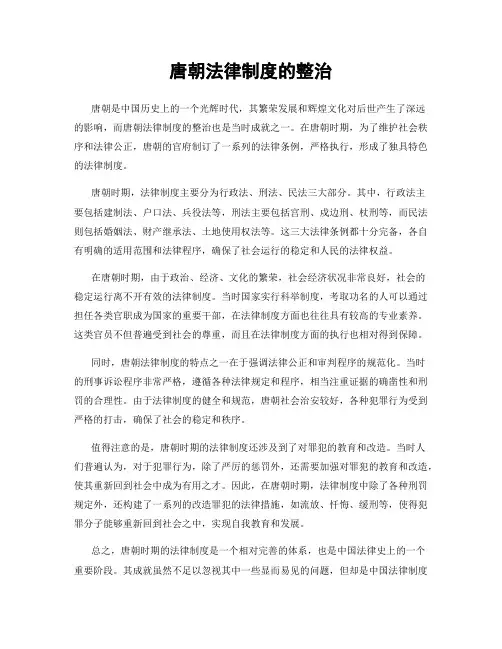 唐朝法律制度的整治

唐朝是中国历史上的一个光辉时代，其繁荣发展和辉煌文化对后世产生了深远的影响，而唐朝法律制度的整治也是当时成就之一。在唐朝时期，为了维护社会秩序和法律公正，唐朝的官府制订了一系列的法律条例，严格执行，形成了独具特色的法律制度。

唐朝时期，法律制度主要分为行政法、刑法、民法三大部分。其中，行政法主要包括建制法、户口法、兵役法等，刑法主要包括宫刑、戍边刑、杖刑等，而民法则包括婚姻法、财产继承法、土地使用权法等。这三大法律条例都十分完备，各自有明确的适用范围和法律程序，确保了社会运行的稳定和人民的法律权益。

在唐朝时期，由于政治、经济、文化的繁荣，社会经济状况非常良好，社会的稳定运行离不开有效的法律制度。当时国家实行科举制度，考取功名的人可以通过担任各类官职成为国家的重要干部，在法律制度方面也往往具有较高的专业素养。这类官员不但普遍受到社会的尊重，而且在法律制度方面的执行也相对得到保障。

同时，唐朝法律制度的特点之一在于强调法律公正和审判程序的规范化。当时的刑事诉讼程序非常严格，遵循各种法律规定和程序，相当注重证据的确凿性和刑罚的合理性。由于法律制度的健全和规范，唐朝社会治安较好，各种犯罪行为受到严格的打击，确保了社会的稳定和秩序。

值得注意的是，唐朝时期的法律制度还涉及到了对罪犯的教育和改造。当时人们普遍认为，对于犯罪行为，除了严厉的惩罚外，还需要加强对罪犯的教育和改造，使其重新回到社会中成为有用之才。因此，在唐朝时期，法律制度中除了各种刑罚规定外，还构建了一系列的改造罪犯的法律措施，如流放、忏悔、缓刑等，使得犯罪分子能够重新回到社会之中，实现自我教育和发展。

总之，唐朝时期的法律制度是一个相对完善的体系，也是中国法律史上的一个重要阶段。其成就虽然不足以忽视其中一些显而易见的问题，但却是中国法律制度